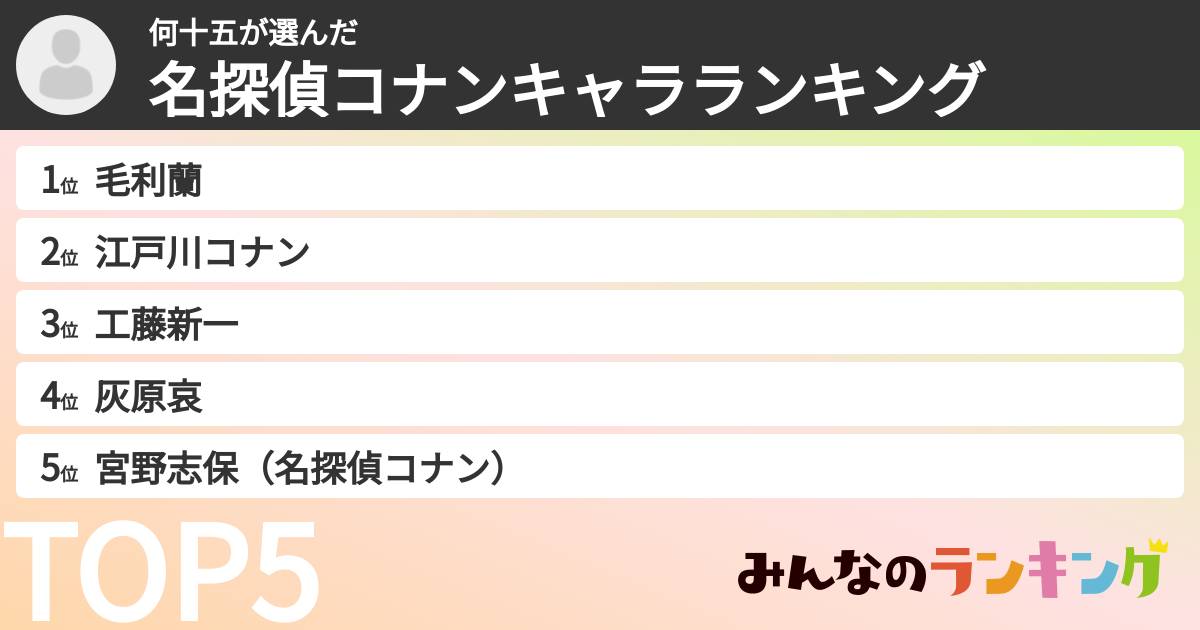 何十五が選んだ
名探偵コナンキャラランキング

1位 毛利蘭

2位 江戸川コナン

3位 工藤新一

4位 灰原哀

5位 宮野志保（名探偵コナン）

TOP5

みんなのランキング